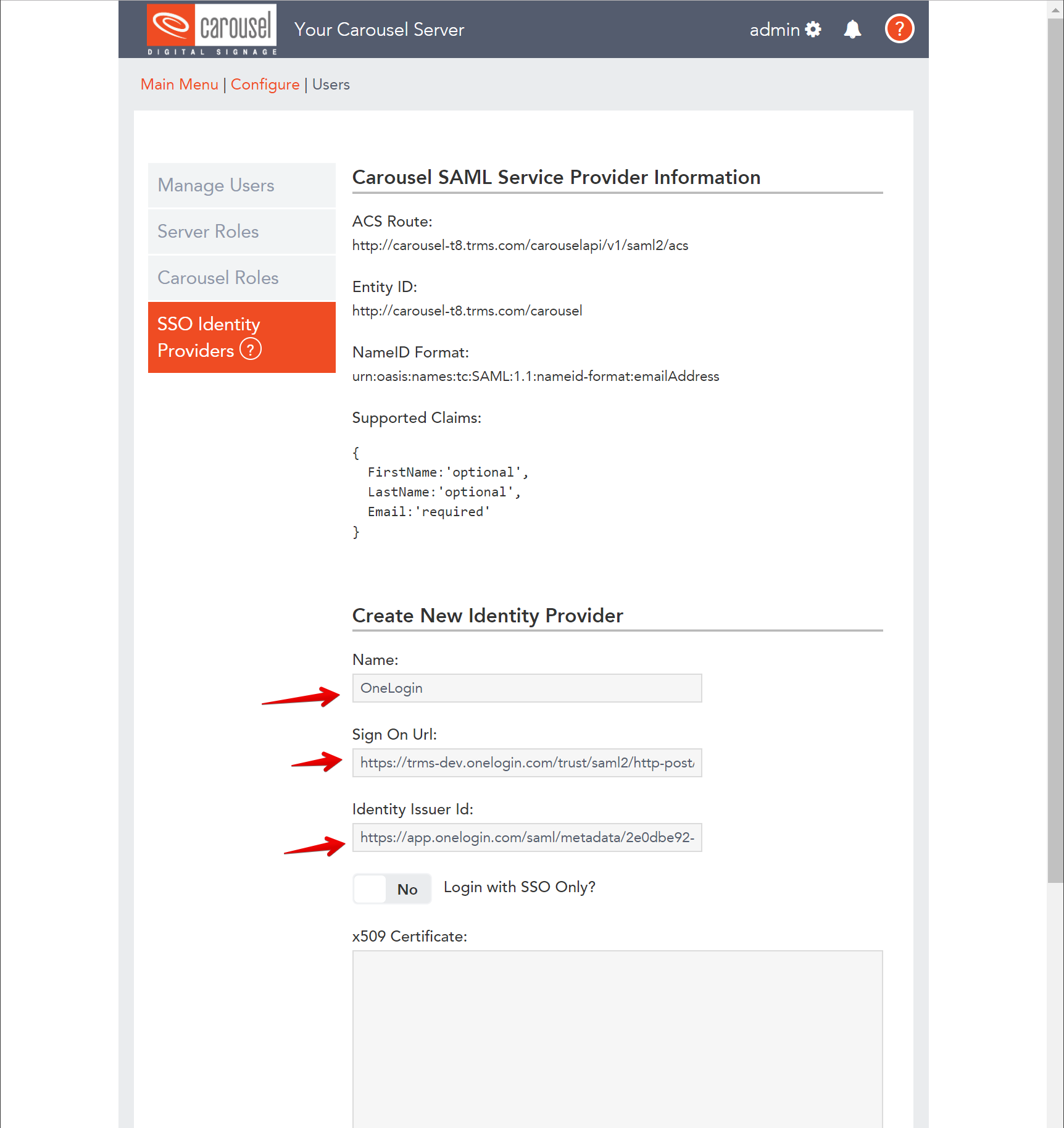 carousel
DIGITAL SIGNAGE
Your Carousel Server
admin
?

Main Menu | Configure | Users

Manage Users
Server Roles
Carousel Roles
SSO Identity Providers ?

Carousel SAML Service Provider Information

ACS Route:
http://carousel-t8.trms.com/carouselapi/v1/saml2/acs

Entity ID:
http://carousel-t8.trms.com/carousel

NameID Format:
urn:oasis:names:tc:SAML:1.1:nameid-format:emailAddress

Supported Claims:

{
FirstName:'optional',
LastName:'optional',
Email:'required'
}

Create New Identity Provider

Name:
OneLogin

Sign On Url:
https://trms-dev.onelogin.com/trust/saml2/http-post/

Identity Issuer Id:
https://app.onelogin.com/saml/metadata/2e0dbe92-

No
Login with SSO Only?

x509 Certificate: